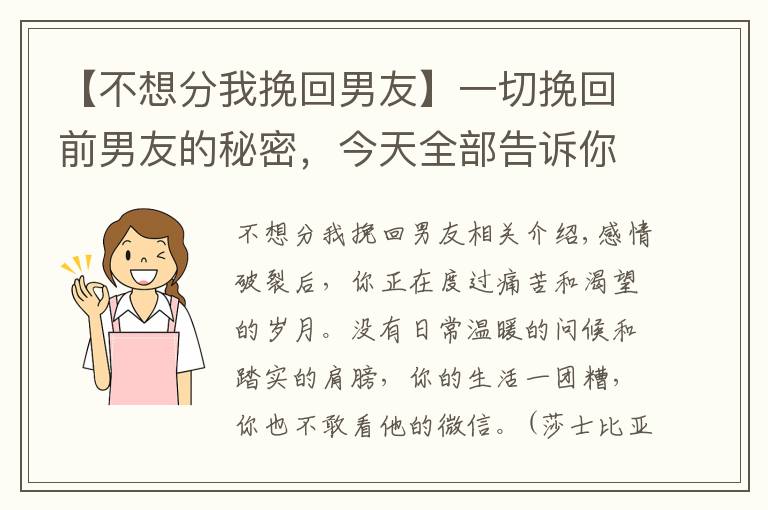 【不想分我挽回男友】一切挽回前男友的秘密，今天全部告诉你

不想分我挽回男友相关介绍，感情破裂后，你正在度过痛苦和渴望的岁月。没有日常温暖的问候和踏实的肩膀，你的生活一团糟，你也不敢看他的微信。（莎士比亚